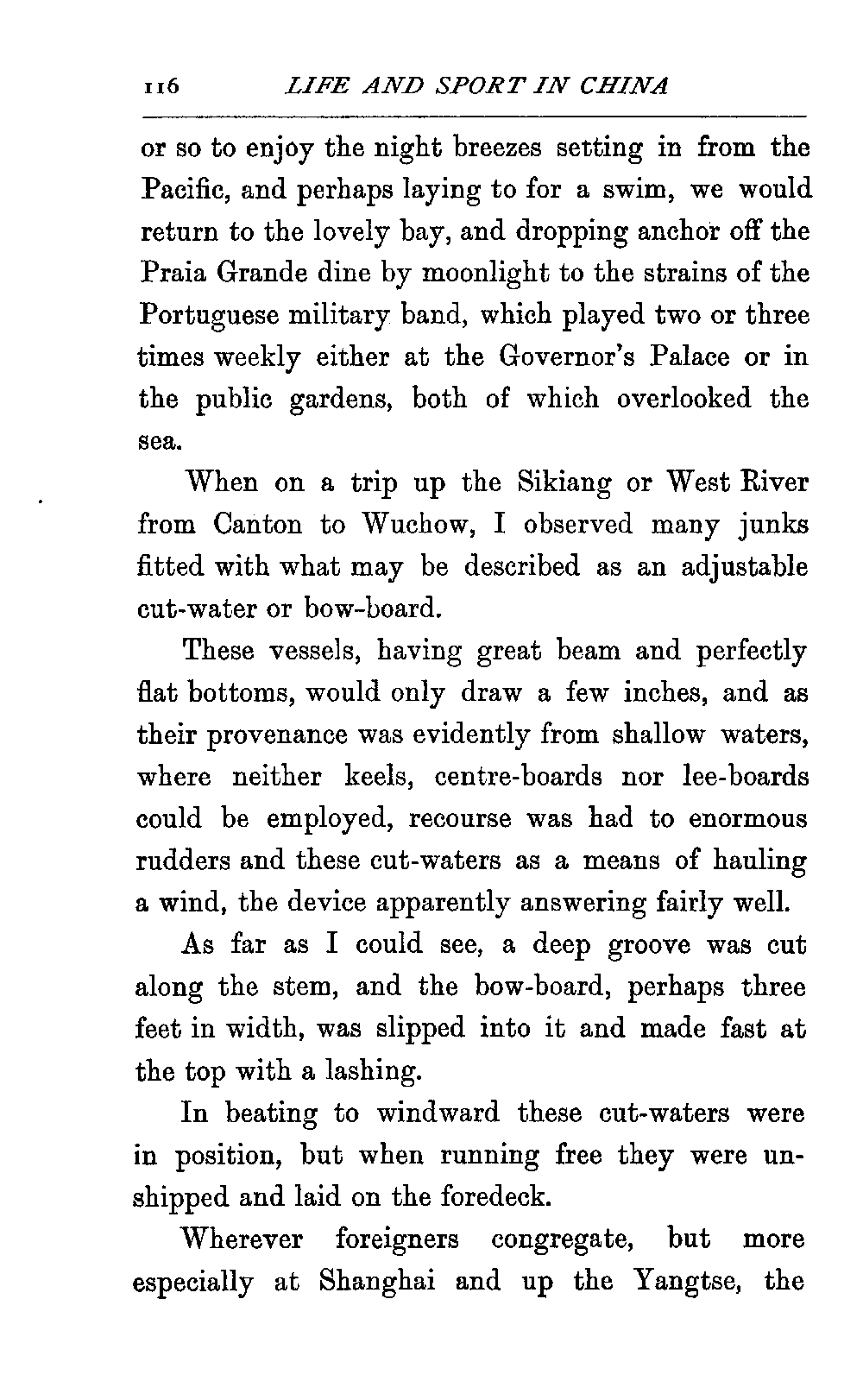 116 LIFE AND SPORT IN CHINA

or so to enjoy the night breezes setting in from the Pacific, and perhaps laying to for a swim, we would return to the lovely bay, and dropping anchor off the Praia Grande dine by moonlight to the strains of the Portuguese military band, which played two or three times weekly either at the Governor's Palace or in the public gardens, both of which overlooked the sea.

When on a trip up the Sikiang or West River from Canton to Wuchow, I observed many junks fitted with what may be described as an adjustable cut-water or bow-board.

These vessels, having great beam and perfectly flat bottoms, would only draw a few inches, and as their provenance was evidently from shallow waters, where neither keels, centre-boards nor lee-boards could be employed, recourse was had to enormous rudders and these cut-waters as a means of hauling a wind, the device apparently answering fairly well.

As far as I could see, a deep groove was cut along the stem, and the bow-board, perhaps three feet in width, was slipped into it and made fast at the top with a lashing.

In beating to windward these cut-waters were in position, but when running free they were unshipped and laid on the foredeck.

Wherever foreigners congregate, but more especially at Shanghai and up the Yangtse, the